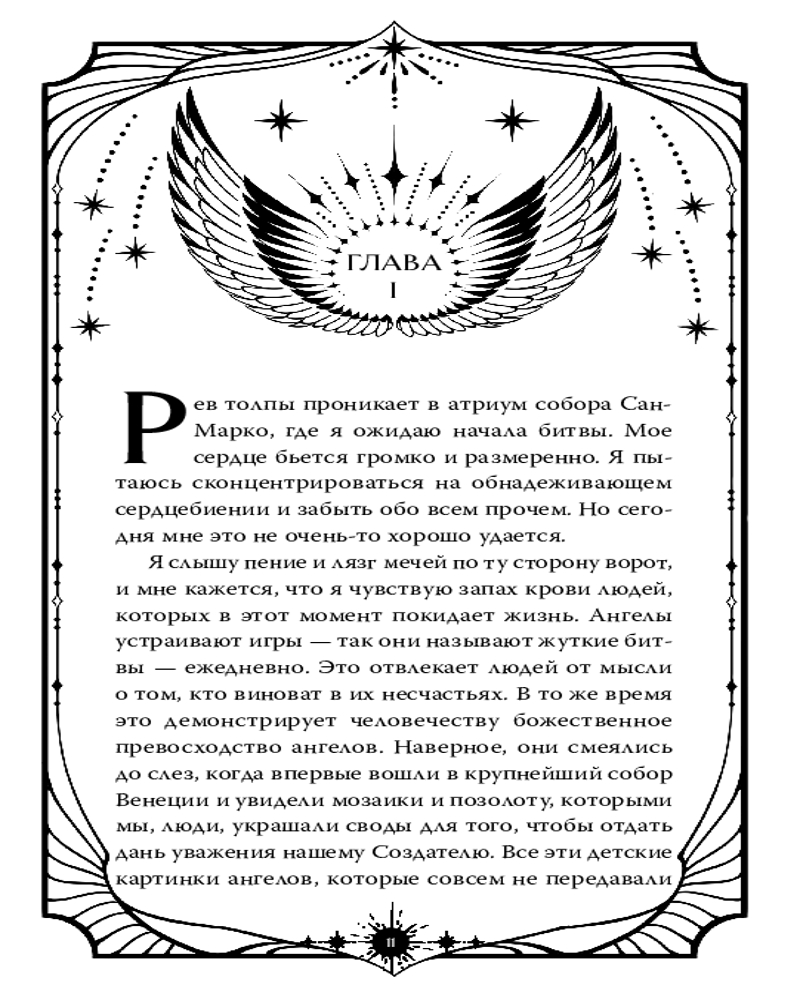 ГЛАВА
I

Рев толпы проникает в атриум собора Сан-Марко, где я ожидаю начала битвы. Мое сердце бьется громко и размеренно. Я пытаюсь сконцентрироваться на обнадеживающем сердцебиении и забыть обо всем прочем. Но сегодня мне это не очень-то хорошо удается.

Я слышу пение и лязг мечей по ту сторону ворот, и мне кажется, что я чувствую запах крови людей, которых в этот момент покидает жизнь. Ангелы устраивают игры — так они называют жуткие битвы — ежедневно. Это отвлекает людей от мысли о том, кто виноват в их несчастьях. В то же время это демонстрирует человечеству божественное превосходство ангелов. Наверное, они смеялись до слез, когда впервые вошли в крупнейший собор Венеции и увидели мозаики и позолоту, которыми мы, люди, украшали своды для того, чтобы отдать дань уважения нашему Создателю. Все эти детские картинки ангелов, которые совсем не передавали

11